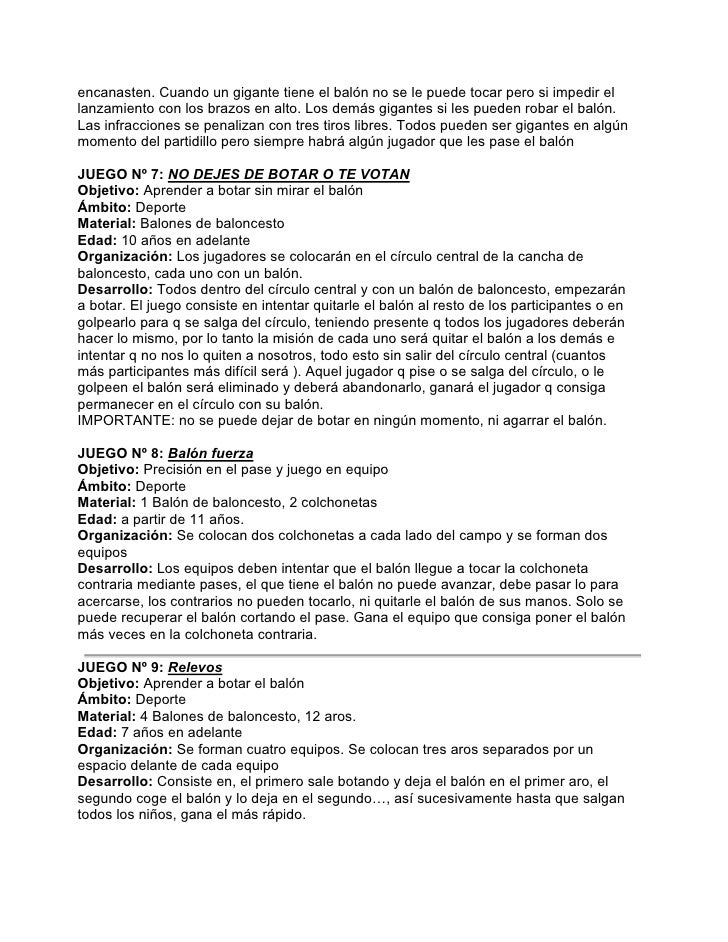 encanasten. Cuando un gigante tiene el balón no se le puede tocar pero si impedir el lanzamiento con los brazos en alto. Los demás gigantes si les pueden robar el balón. Las infracciones se penalizan con tres tiros libres. Todos pueden ser gigantes en algún momento del partidillo pero siempre habrá algún jugador que les pase el balón

JUEGO Nº 7: NO DEJES DE BOTAR O TE VOTAN
Objetivo: Aprender a botar sin mirar el balón
Ámbito: Deporte
Material: Balones de baloncesto
Edad: 10 años en adelante
Organización: Los jugadores se colocarán en el círculo central de la cancha de baloncesto, cada uno con un balón.
Desarrollo: Todos dentro del círculo central y con un balón de baloncesto, empezarán a botar. El juego consiste en intentar quitarle el balón al resto de los participantes o en golpearlo para q se salga del círculo, teniendo presente q todos los jugadores deberán hacer lo mismo, por lo tanto la misión de cada uno será quitar el balón a los demás e intentar q no nos lo quiten a nosotros, todo esto sin salir del círculo central (cuantos más participantes más difícil será ). Aquel jugador q pise o se salga del círculo, o le golpeen el balón será eliminado y deberá abandonarlo, ganará el jugador q consiga permanecer en el círculo con su balón.
IMPORTANTE: no se puede dejar de botar en ningún momento, ni agarrar el balón.

JUEGO Nº 8: Balón fuerza
Objetivo: Precisión en el pase y juego en equipo
Ámbito: Deporte
Material: 1 Balón de baloncesto, 2 colchonetas
Edad: a partir de 11 años.
Organización: Se colocan dos colchonetas a cada lado del campo y se forman dos equipos
Desarrollo: Los equipos deben intentar que el balón llegue a tocar la colchoneta contraria mediante pases, el que tiene el balón no puede avanzar, debe pasar lo para acercarse, los contrarios no pueden tocarlo, ni quitarle el balón de sus manos. Solo se puede recuperar el balón cortando el pase. Gana el equipo que consiga poner el balón más veces en la colchoneta contraria.

JUEGO Nº 9: Relevos
Objetivo: Aprender a botar el balón
Ámbito: Deporte
Material: 4 Balones de baloncesto, 12 aros.
Edad: 7 años en adelante
Organización: Se forman cuatro equipos. Se colocan tres aros separados por un espacio delante de cada equipo
Desarrollo: Consiste en, el primero sale botando y deja el balón en el primer aro, el segundo coge el balón y lo deja en el segundo…, así sucesivamente hasta que salgan todos los niños, gana el más rápido.